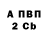 А ПВП
2 Cb